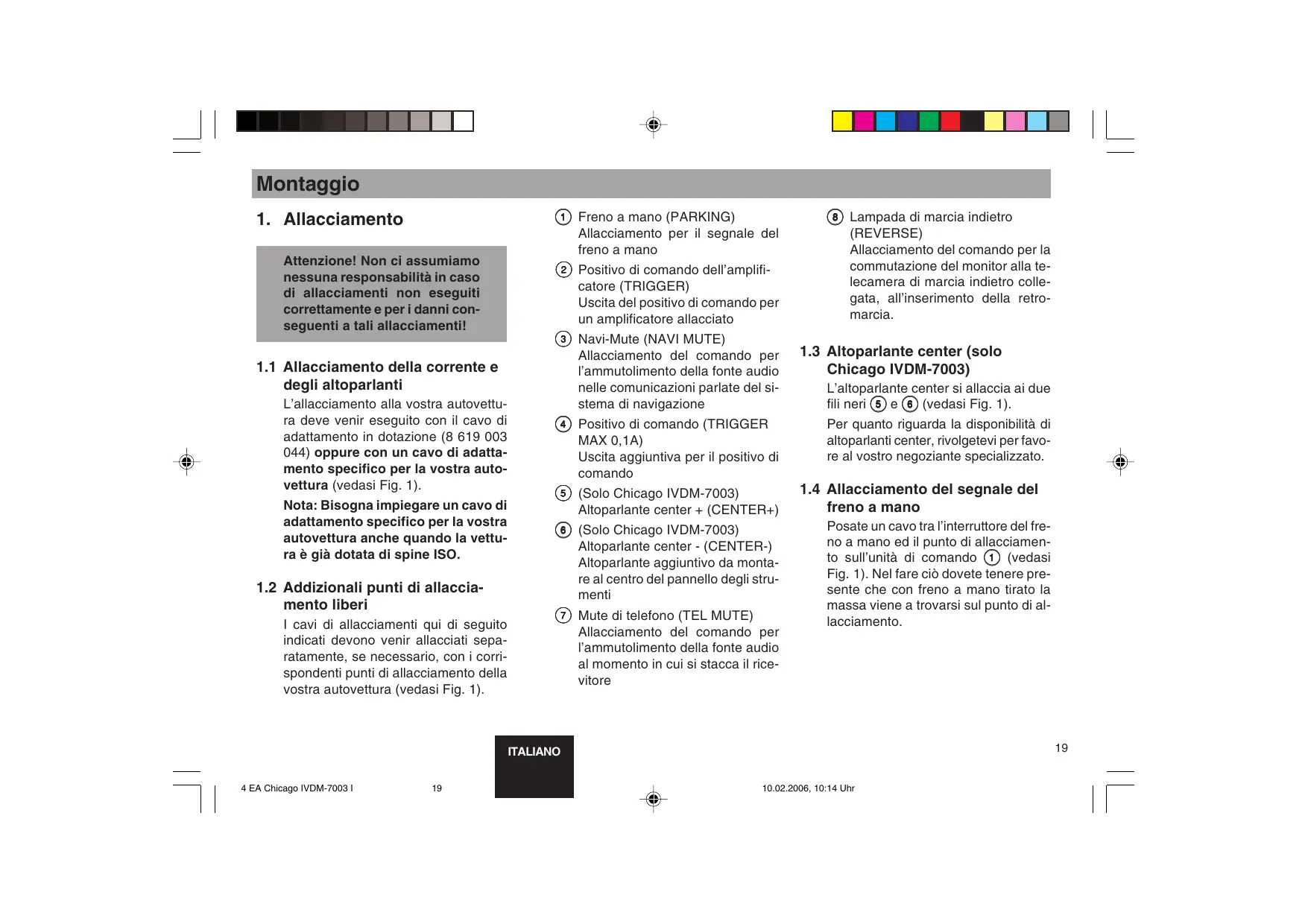 Montaggio

1. Allacciamento

Attenzione! Non ci assumiamo nessuna responsabilità in caso di allacciamenti non eseguiti correttamente e per i danni conseguenti a tali allacciamenti!

1.1 Allacciamento della corrente e degli altoparlanti

L'allacciamento alla vostra autovettura deve venir eseguito con il cavo di adattamento in dotazione (8 619 003 044) oppure con un cavo di adattamento specifico per la vostra autovettura (vedasi Fig. 1).

Nota: Bisogna impiegare un cavo di adattamento specifico per la vostra autovettura anche quando la vettura è già dotata di spine ISO.

1.2 Addizionali punti di allacciamento liberi

I cavi di allacciamenti qui di seguito indicati devono venir allacciati separatamente, se necessario, con i corrispondenti punti di allacciamento della vostra autovettura (vedasi Fig. 1).

① Freno a mano (PARKING)
Allacciamento per il segnale del freno a mano

② Positivo di comando dell'amplificatore (TRIGGER)
Uscita del positivo di comando per un amplificatore allacciato

③ Navi-Mute (NAVI MUTE)
Allacciamento del comando per l'ammutolimento della fonte audio nelle comunicazioni parlate del sistema di navigazione

④ Positivo di comando (TRIGGER MAX 0,1A)
Uscita aggiuntiva per il positivo di comando

⑤ (Solo Chicago IVDM-7003)
Altoparlante center + (CENTER+)

⑥ (Solo Chicago IVDM-7003)
Altoparlante center - (CENTER-)
Altoparlante aggiuntivo da montare al centro del pannello degli strumenti

⑦ Mute di telefono (TEL MUTE)
Allacciamento del comando per l'ammutolimento della fonte audio al momento in cui si stacca il ricevitore

⑧ Lampada di marcia indietro (REVERSE)
Allacciamento del comando per la commutazione del monitor alla telecamera di marcia indietro collegata, all'inserimento della retromarcia.

1.3 Altoparlante center (solo Chicago IVDM-7003)

L'altoparlante center si allaccia ai due fili neri ⑤ e ⑥ (vedasi Fig. 1).

Per quanto riguarda la disponibilità di altoparlanti center, rivolgetevi per favore al vostro negoziante specializzato.

1.4 Allacciamento del segnale del freno a mano

Posate un cavo tra l'interruttore del freno a mano ed il punto di allacciamento sull'unità di comando ① (vedasi Fig. 1). Nel fare ciò dovete tenere presente che con freno a mano tirato la massa viene a trovarsi sul punto di allacciamento.

ITALIANO

19

4 EA Chicago IVDM-7003 I	19	10.02.2006, 10:14 Uhr